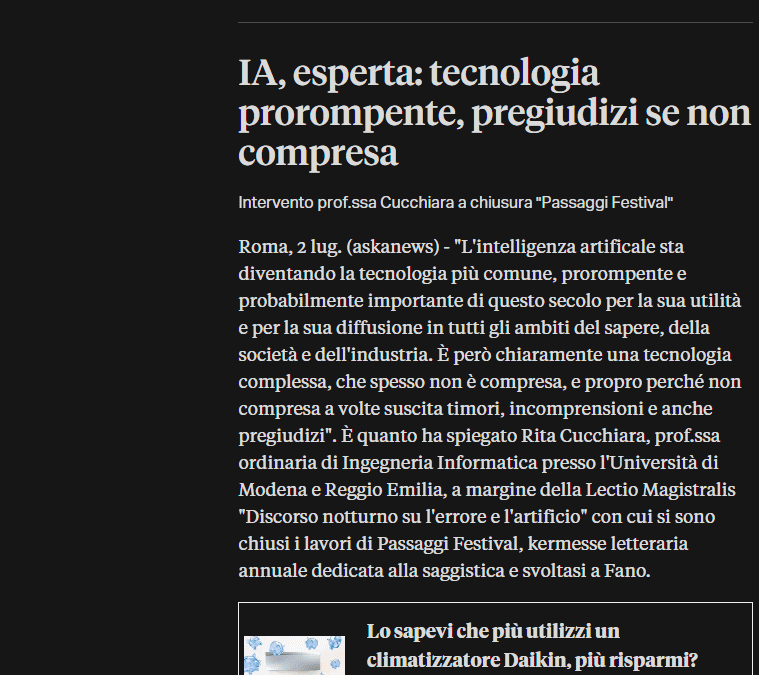 IA, esperta: tecnologia prorompente, pregiudizi se non compresa

Intervento prof.ssa Cucchiara a chiusura "Passaggi Festival"

Roma, 2 lug. (askanews) - "L'intelligenza artificale sta diventando la tecnologia più comune, prorompente e probabilmente importante di questo secolo per la sua utilità e per la sua diffusione in tutti gli ambiti del sapere, della società e dell'industria. È però chiaramente una tecnologia complessa, che spesso non è compresa, e propro perché non compresa a volte suscita timori, incomprensioni e anche pregiudizi". È quanto ha spiegato Rita Cucchiara, prof.ssa ordinaria di Ingegneria Informatica presso l'Università di Modena e Reggio Emilia, a margine della Lectio Magistralis "Discorso notturno su l'errore e l'artificio" con cui si sono chiusi i lavori di Passaggi Festival, kermesse letteraria annuale dedicata alla saggistica e svoltasi a Fano.

Lo sapevi che più utilizzi un climatizzatore Daikin, più risparmi?